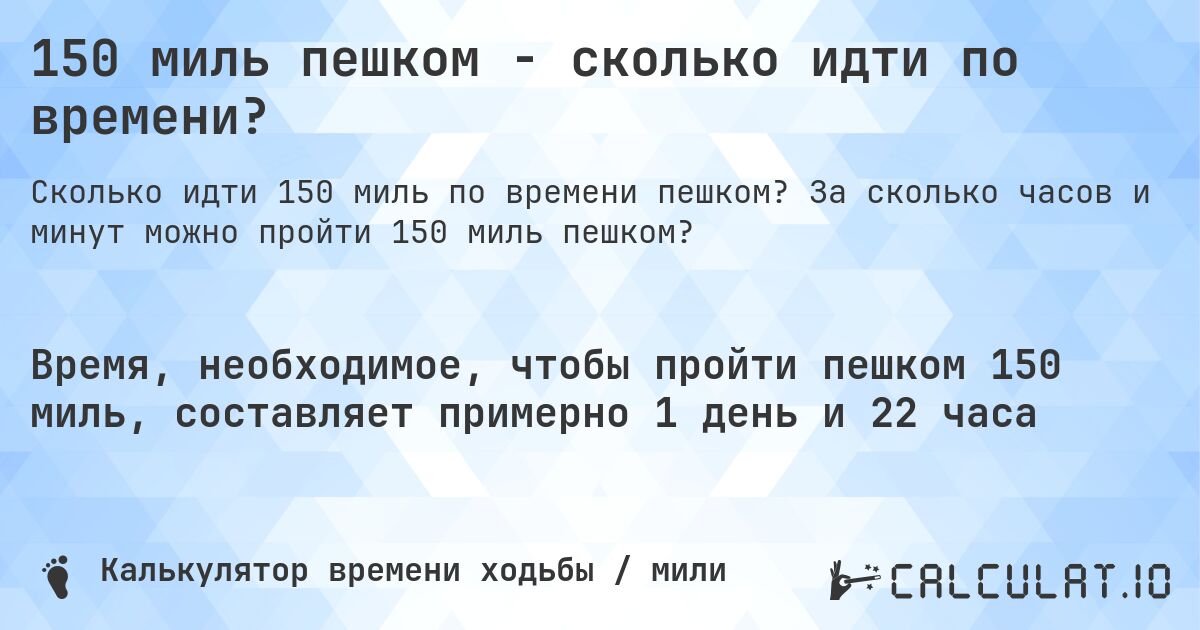 150 миль пешком - сколько идти по времени?

Сколько идти 150 миль по времени пешком? За сколько часов и минут можно пройти 150 миль пешком?

Время, необходимое, чтобы пройти пешком 150 миль, составляет примерно 1 день и 22 часа

Калькулятор времени ходьбы / мили

CALCULAT.IO